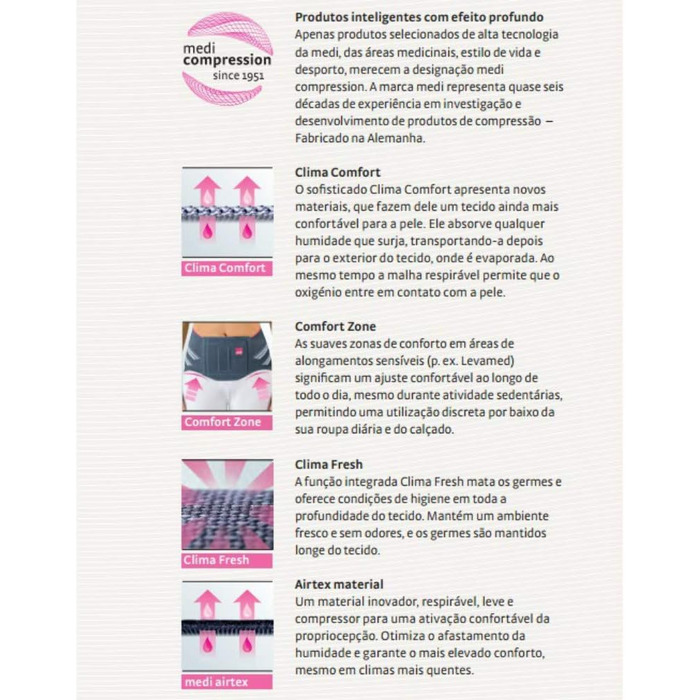 medi compression since 1951

Produtos inteligentes com efeito profundo
Apenas produtos selecionados de alta tecnologia da medi, das áreas medicinais, estilo de vida e desporto, merecem a designação medi compression. A marca medi representa quase seis décadas de experiência em investigação e desenvolvimento de produtos de compressão – Fabricado na Alemanha.

Clima Comfort

Clima Comfort
O sofisticado Clima Comfort apresenta novos materiais, que fazem dele um tecido ainda mais confortável para a pele. Ele absorve qualquer humidade que surja, transportando-a depois para o exterior do tecido, onde é evaporada. Ao mesmo tempo a malha respirável permite que o oxigénio entre em contato com a pele.

Comfort Zone

Comfort Zone
As suaves zonas de conforto em áreas de alongamentos sensíveis (p. ex. Levamed) significam um ajuste confortável ao longo de todo o dia, mesmo durante atividade sedentárias, permitindo uma utilização discreta por baixo da sua roupa diária e do calçado.

Clima Fresh

Clima Fresh
A função integrada Clima Fresh mata os germes e oferece condições de higiene em toda a profundidade do tecido. Mantém um ambiente fresco e sem odores, e os germes são mantidos longe do tecido.

medi airtex

Airtex material
Um material inovador, respirável, leve e compressor para uma ativação confortável da propriocepção. Otimiza o afastamento da humidade e garante o mais elevado conforto, mesmo em climas mais quentes.